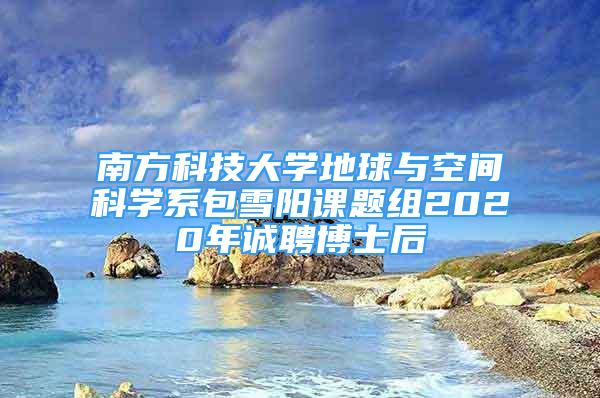 南方科技大学地球与空间科学系包雪阳课题组2020年诚聘博士后